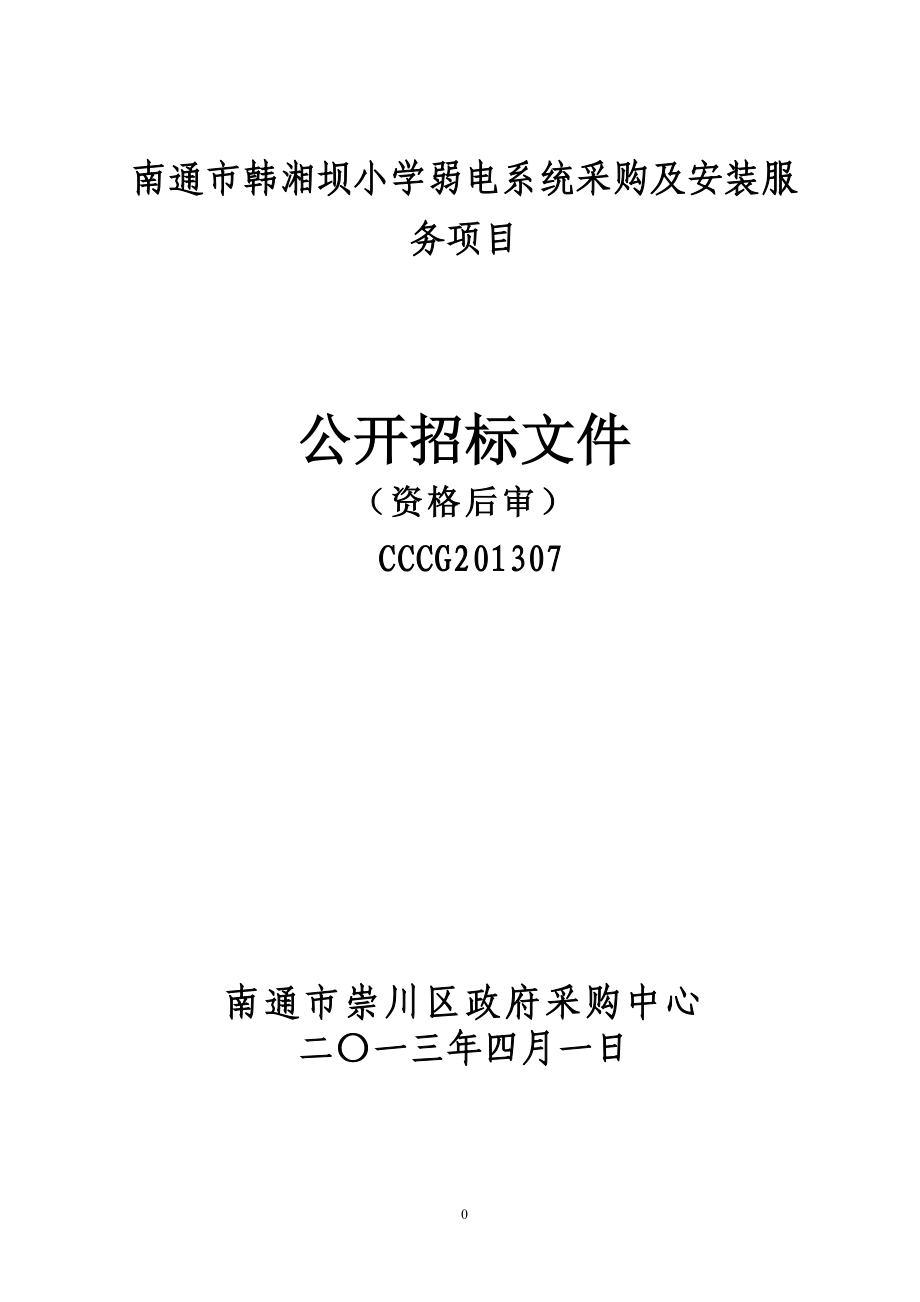 南通市韩湘坝小学弱电系统采购及安装服务项目

公开招标文件
（资格后审）
CCCG201307

南通市崇川区政府采购中心
二〇一三年四月一日

0